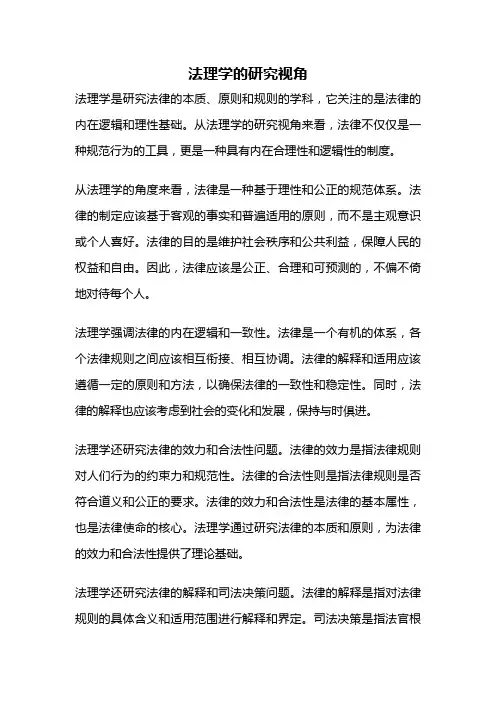 法理学的研究视角

法理学是研究法律的本质、原则和规则的学科，它关注的是法律的内在逻辑和理性基础。从法理学的研究视角来看，法律不仅仅是一种规范行为的工具，更是一种具有内在合理性和逻辑性的制度。

从法理学的角度来看，法律是一种基于理性和公正的规范体系。法律的制定应该基于客观的事实和普遍适用的原则，而不是主观意识或个人喜好。法律的目的是维护社会秩序和公共利益，保障人民的权益和自由。因此，法律应该是公正、合理和可预测的，不偏不倚地对待每个人。

法理学强调法律的内在逻辑和一致性。法律是一个有机的体系，各个法律规则之间应该相互衔接、相互协调。法律的解释和适用应该遵循一定的原则和方法，以确保法律的一致性和稳定性。同时，法律的解释也应该考虑到社会的变化和发展，保持与时俱进。

法理学还研究法律的效力和合法性问题。法律的效力是指法律规则对人们行为的约束力和规范性。法律的合法性则是指法律规则是否符合道义和公正的要求。法律的效力和合法性是法律的基本属性，也是法律使命的核心。法理学通过研究法律的本质和原则，为法律的效力和合法性提供了理论基础。

法理学还研究法律的解释和司法决策问题。法律的解释是指对法律规则的具体含义和适用范围进行解释和界定。司法决策是指法官根